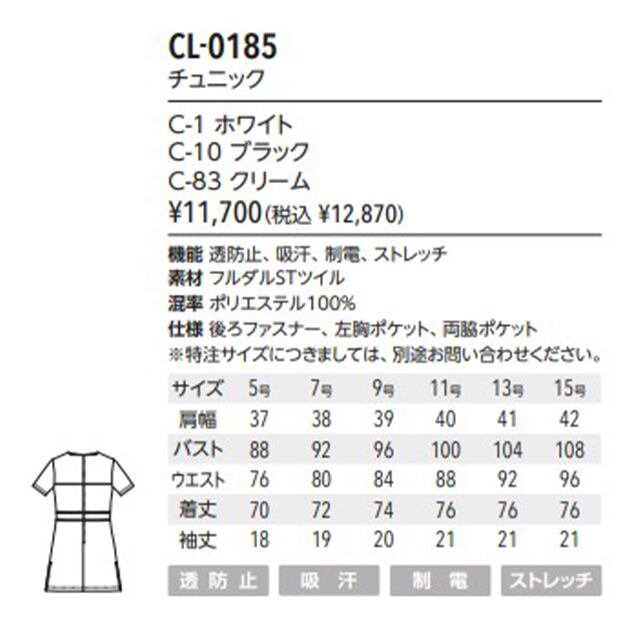 CL-0185
チュニック

C-1 ホワイト
C-10 ブラック
C-83 クリーム
¥11,700(税込 ¥12,870)

機能 透防止、吸汗、制電、ストレッチ
素材 フルダルSTツイル
混率 ポリエステル100%
仕様 後ろファスナー、左胸ポケット、両脇ポケット
※特注サイズにつきましては、別途お問い合わせください。

| サイズ | 5号 | 7号 | 9号 | 11号 | 13号 | 15号 |
|---|---|---|---|---|---|---|
| 肩幅 | 37 | 38 | 39 | 40 | 41 | 42 |
| バスト | 88 | 92 | 96 | 100 | 104 | 108 |
| ウエスト | 76 | 80 | 84 | 88 | 92 | 96 |
| 着丈 | 70 | 72 | 74 | 76 | 76 | 76 |
| 袖丈 | 18 | 19 | 20 | 21 | 21 | 21 |

透防止 吸汗 制電 ストレッチ